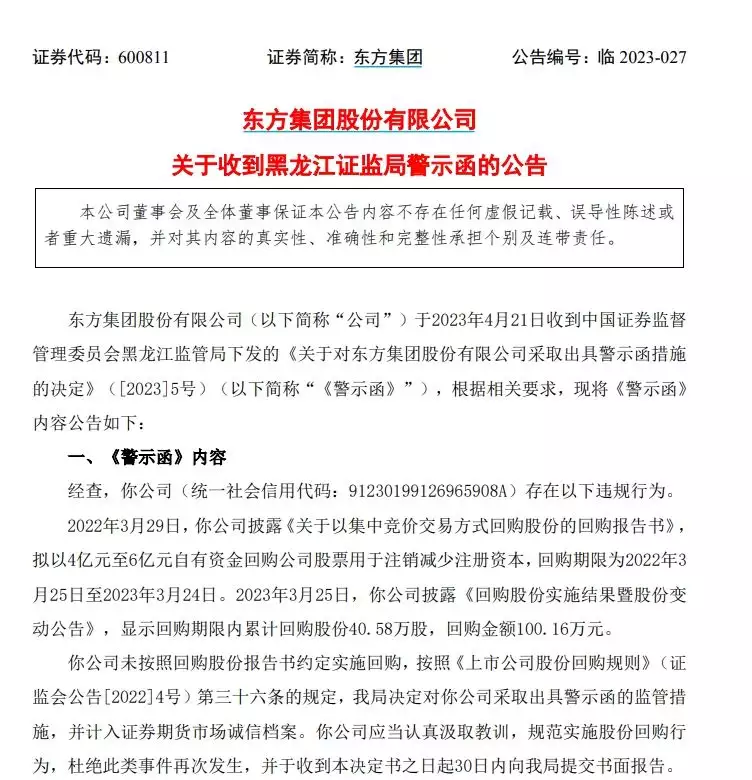 证券代码：600811　　证券简称：东方集团　　公告编号：临 2023-027

东方集团股份有限公司

关于收到黑龙江证监局警示函的公告

本公司董事会及全体董事保证本公告内容不存在任何虚假记载、误导性陈述或者重大遗漏，并对其内容的真实性、准确性和完整性承担个别及连带责任。

东方集团股份有限公司（以下简称“公司”）于2023年4月21日收到中国证券监督管理委员会黑龙江监管局下发的《关于对东方集团股份有限公司采取出具警示函措施的决定》（[2023]5号）（以下简称“《警示函》”），根据相关要求，现将《警示函》内容公告如下：

一、《警示函》内容

经查，你公司（统一社会信用代码：91230199126965908A）存在以下违规行为。

2022年3月29日，你公司披露《关于以集中竞价交易方式回购股份的回购报告书》，拟以4亿元至6亿元自有资金回购公司股票用于注销减少注册资本，回购期限为2022年3月25日至2023年3月24日。2023年3月25日，你公司披露《回购股份实施结果暨股份变动公告》，显示回购期限内累计回购股份40.58万股，回购金额100.16万元。

你公司未按照回购股份报告书约定实施回购，按照《上市公司股份回购规则》（证监会公告[2022]4号）第三十六条的规定，我局决定对你公司采取出具警示函的监管措施，并计入证券期货市场诚信档案。你公司应当认真汲取教训，规范实施股份回购行为，杜绝此类事件再次发生，并于收到本决定书之日起30日内向我局提交书面报告。